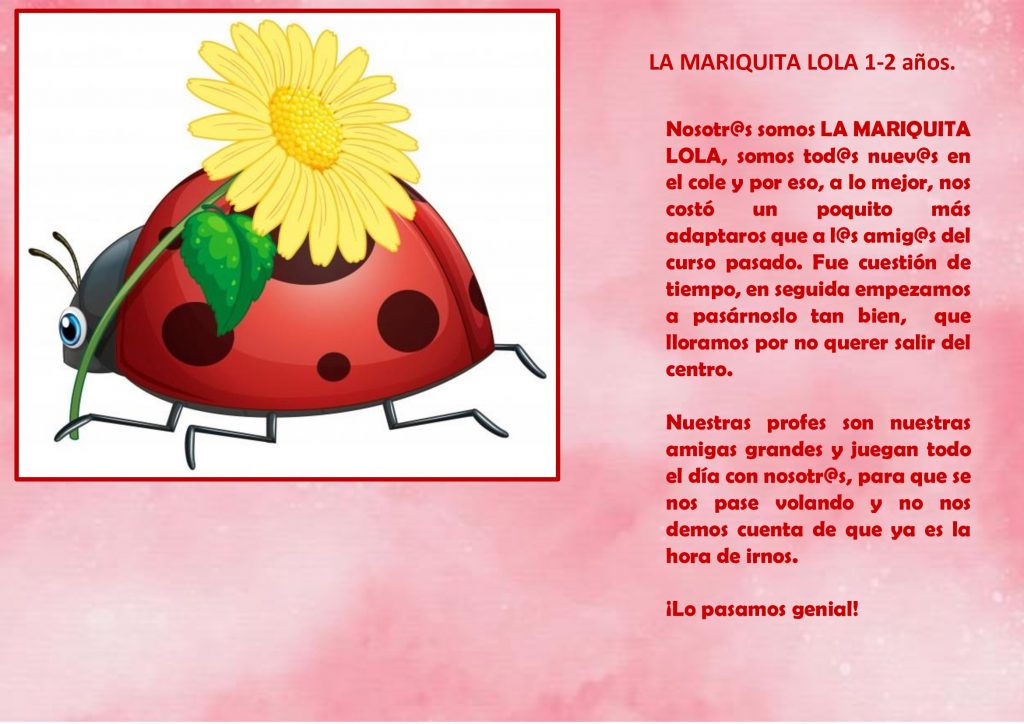 LA MARIQUITA LOLA 1-2 años.

Nosotr@s somos LA MARIQUITA LOLA, somos tod@s nuev@s en el cole y por eso, a lo mejor, nos costó un poquito más adaptaros que a l@s amig@s del curso pasado. Fue cuestión de tiempo, en seguida empezamos a pasárnoslo tan bien, que lloramos por no querer salir del centro.

Nuestras profes son nuestras amigas grandes y juegan todo el día con nosotr@s, para que se nos pase volando y no nos demos cuenta de que ya es la hora de irnos.

¡Lo pasamos genial!